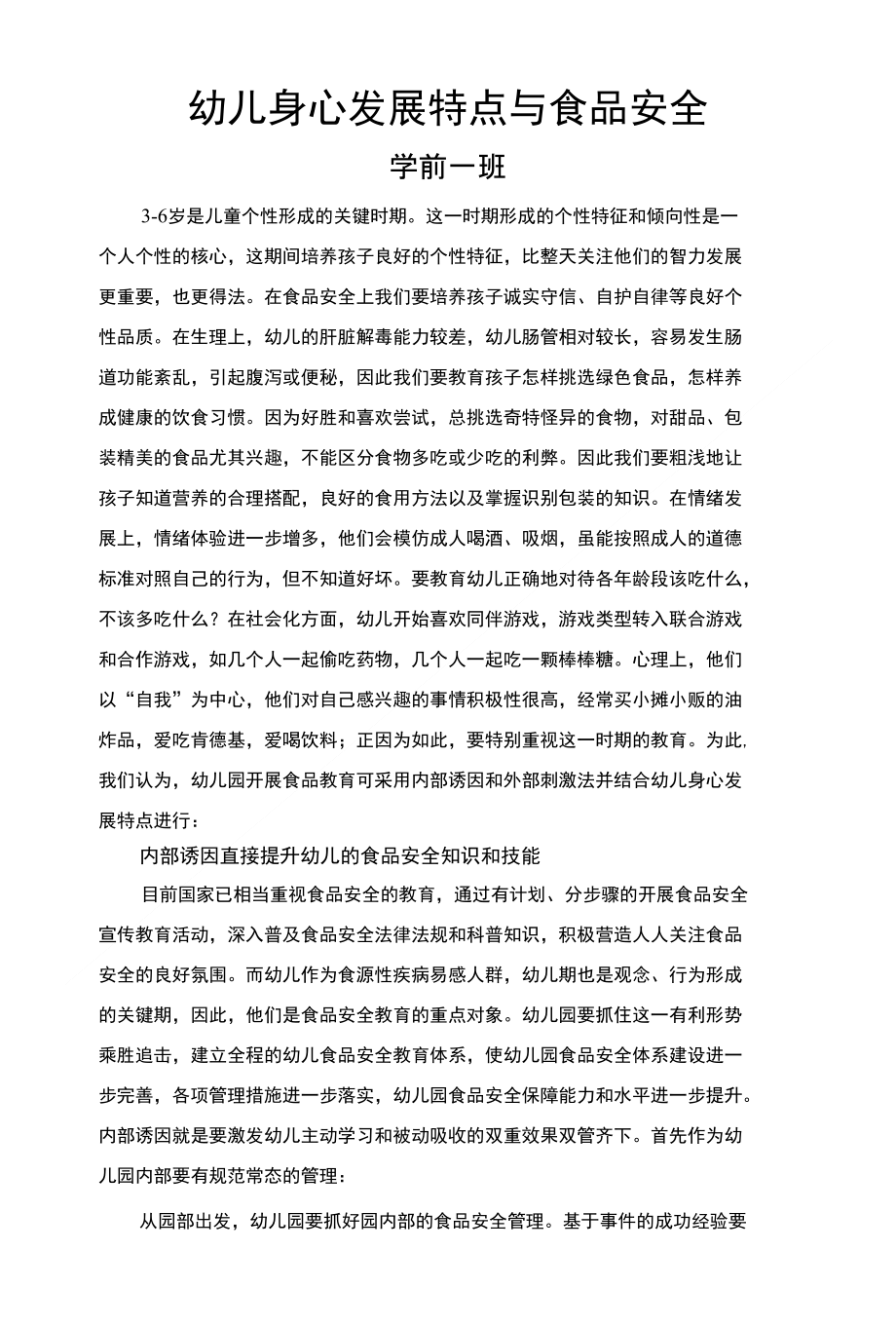 幼儿身心发展特点与食品安全

学前一班

3-6岁是儿童个性形成的关键时期。这一时期形成的个性特征和倾向性是一个人个性的核心，这期间培养孩子良好的个性特征，比整天关注他们的智力发展更重要，也更得法。在食品安全上我们要培养孩子诚实守信、自护自律等良好个性品质。在生理上，幼儿的肝脏解毒能力较差，幼儿肠管相对较长，容易发生肠道功能紊乱，引起腹泻或便秘，因此我们要教育孩子怎样挑选绿色食品，怎样养成健康的饮食习惯。因为好胜和喜欢尝试，总挑选奇特怪异的食物，对甜品、包装精美的食品尤其兴趣，不能区分食物多吃或少吃的利弊。因此我们要粗浅地让孩子知道营养的合理搭配，良好的食用方法以及掌握识别包装的知识。在情绪发展上，情绪体验进一步增多，他们会模仿成人喝酒、吸烟，虽能按照成人的道德标准对照自己的行为，但不知道好坏。要教育幼儿正确地对待各年龄段该吃什么，不该多吃什么？在社会化方面，幼儿开始喜欢同伴游戏，游戏类型转入联合游戏和合作游戏，如几个人一起偷吃药物，几个人一起吃一颗棒棒糖。心理上，他们以“自我”为中心，他们对自己感兴趣的事情积极性很高，经常买小摊小贩的油炸品，爱吃肯德基，爱喝饮料；正因为如此，要特别重视这一时期的教育。为此，我们认为，幼儿园开展食品教育可采用内部诱因和外部刺激法并结合幼儿身心发展特点进行：

内部诱因直接提升幼儿的食品安全知识和技能

目前国家已相当重视食品安全的教育，通过有计划、分步骤的开展食品安全宣传教育活动，深入普及食品安全法律法规和科普知识，积极营造人人关注食品安全的良好氛围。而幼儿作为食源性疾病易感人群，幼儿期也是观念、行为形成的关键期，因此，他们是食品安全教育的重点对象。幼儿园要抓住这一有利形势乘胜追击，建立全程的幼儿食品安全教育体系，使幼儿园食品安全体系建设进一步完善，各项管理措施进一步落实，幼儿园食品安全保障能力和水平进一步提升。内部诱因就是要激发幼儿主动学习和被动吸收的双重效果双管齐下。首先作为幼儿园内部要有规范常态的管理：

从园部出发，幼儿园要抓好园内部的食品安全管理。基于事件的成功经验要